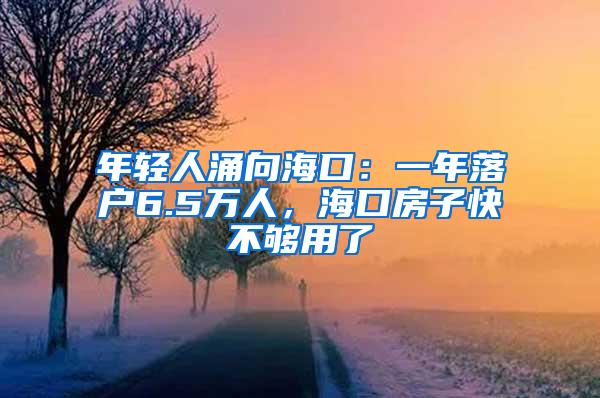 年轻人涌向海口：一年落户6.5万人，海口房子快不够用了